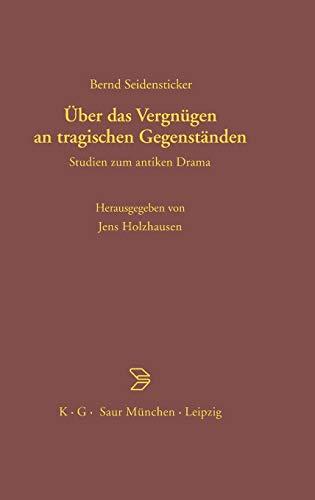 Bernd Seidensticker

Über das Vergnügen an tragischen Gegenständen

Studien zum antiken Drama

Herausgegeben von
Jens Holzhausen

K · G · Saur München · Leipzig